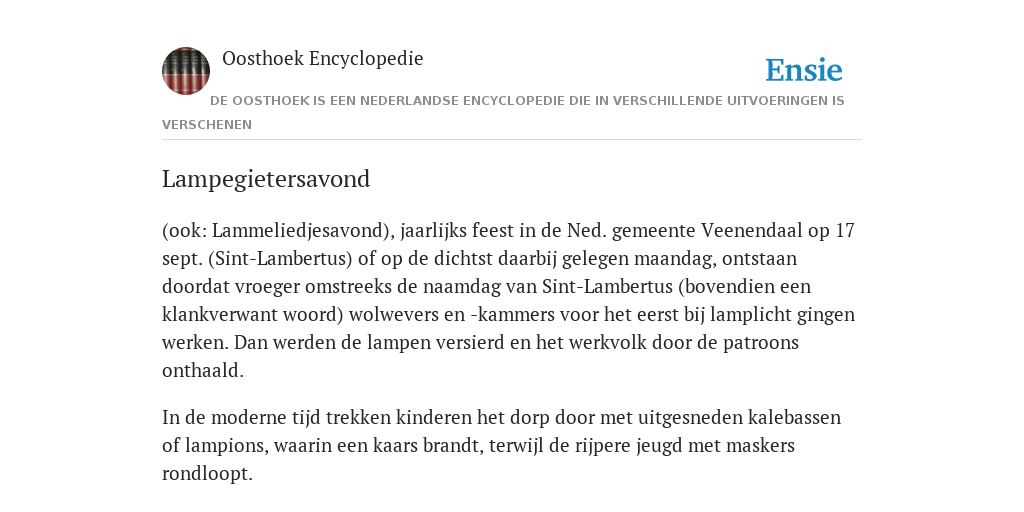 Oosthoek Encyclopedie

Ensie

DE OOSTHOEK IS EEN NEDERLANDSE ENCYCLOPEDIE DIE IN VERSCHILLENDE UITVOERINGEN IS VERSCHENEN

Lampegietersavond

(ook: Lammeliedjesavond), jaarlijks feest in de Ned. gemeente Veenendaal op 17 sept. (Sint-Lambertus) of op de dichtst daarbij gelegen maandag, ontstaan doordat vroeger omstreeks de naamdag van Sint-Lambertus (bovendien een klankverwant woord) wolwevers en -kammers voor het eerst bij lamplicht gingen werken. Dan werden de lampen versierd en het werkvolk door de patroons onthaald.

In de moderne tijd trekken kinderen het dorp door met uitgesneden kalebassen of lampions, waarin een kaars brandt, terwijl de rijpere jeugd met maskers rondloopt.